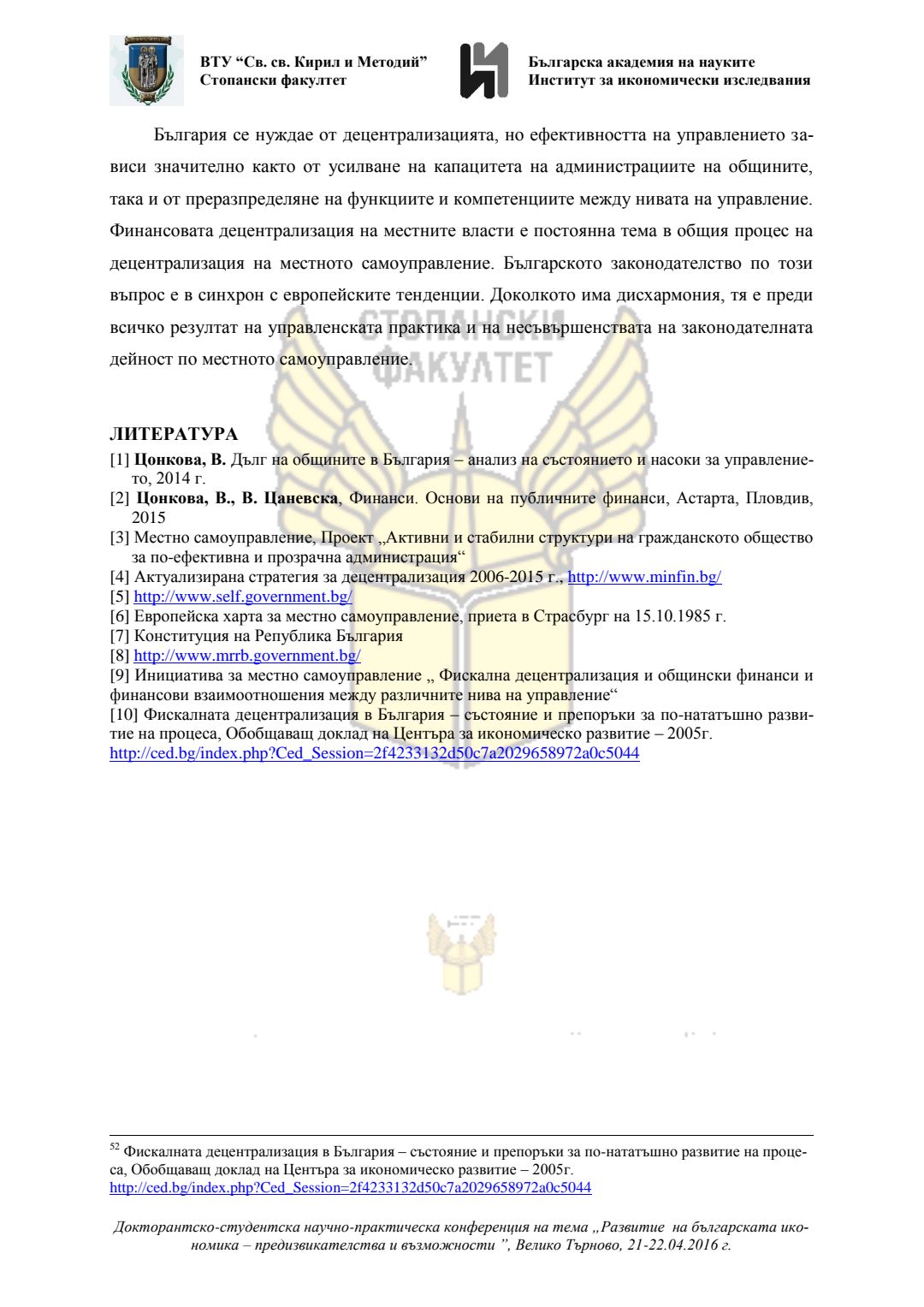 ВТУ “Св. св. Кирил и Методий”
Стопански факултет

Българска академия на науките
Институт за икономически изследвания

България се нуждае от децентрализацията, но ефективността на управлението зависи значително както от усилване на капацитета на администрациите на общините, така и от преразпределяне на функциите и компетенциите между нивата на управление. Финансовата децентрализация на местните власти е постоянна тема в общия процес на децентрализация на местното самоуправление. Българското законодателство по този въпрос е в синхрон с европейските тенденции. Доколкото има дисхармония, тя е преди всичко резултат на управленската практика и на несъвършенствата на законодателната дейност по местното самоуправление.

СТОПАНСКИ ФАКУЛТЕТ

ЛИТЕРАТУРА
[1] Цонкова, В. Дълг на общините в България – анализ на състоянието и насоки за управлението, 2014 г.
[2] Цонкова, В., В. Цаневска, Финанси. Основи на публичните финанси, Астарта, Пловдив, 2015
[3] Местно самоуправление, Проект „Активни и стабилни структури на гражданското общество за по-ефективна и прозрачна администрация“
[4] Актуализирана стратегия за децентрализация 2006-2015 г., http://www.minfin.bg/
[5] http://www.self.government.bg/
[6] Европейска харта за местно самоуправление, приета в Страсбург на 15.10.1985 г.
[7] Конституция на Република България
[8] http://www.mrrb.government.bg/
[9] Инициатива за местно самоуправление „ Фискална децентрализация и общински финанси и финансови взаимоотношения между различните нива на управление“
[10] Фискалната децентрализация в България – състояние и препоръки за по-нататъшно развитие на процеса, Обобщаващ доклад на Центъра за икономическо развитие – 2005г.
http://ced.bg/index.php?Ced_Session=2f4233132d50c7a2029658972a0c5044

$^{52}$ Фискалната децентрализация в България – състояние и препоръки за по-нататъшно развитие на процеса, Обобщаващ доклад на Центъра за икономическо развитие – 2005г.
http://ced.bg/index.php?Ced_Session=2f4233132d50c7a2029658972a0c5044

Докторантско-студентска научно-практическа конференция на тема „Развитие на българската икономика – предизвикателства и възможности ”, Велико Търново, 21-22.04.2016 г.